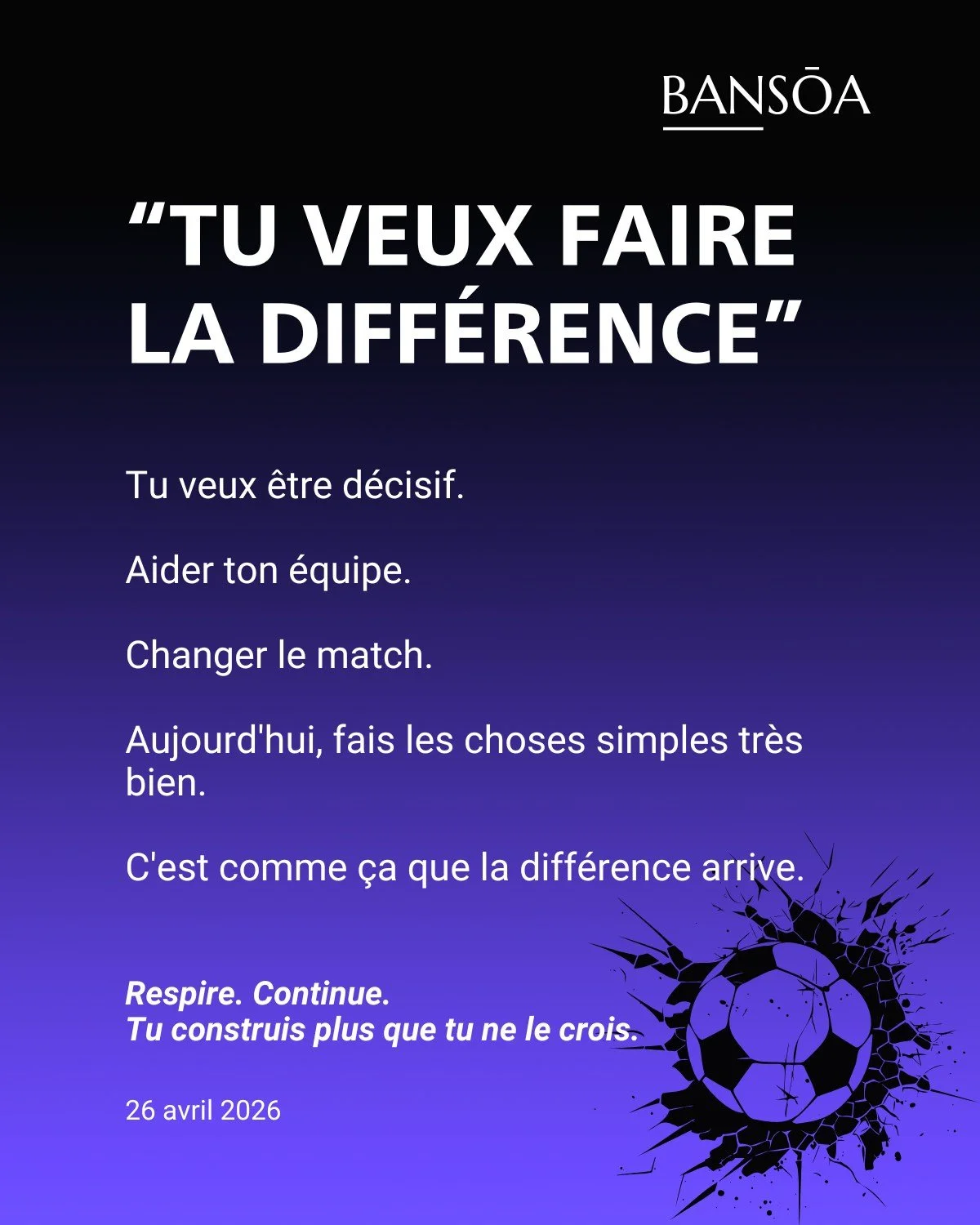 BANSŌA

“TU VEUX FAIRE LA DIFFÉRENCE”

Tu veux être décisif.

Aider ton équipe.

Changer le match.

Aujourd'hui, fais les choses simples très bien.

C'est comme ça que la différence arrive.

Respire. Continue.
Tu construis plus que tu ne le crois.

26 avril 2026